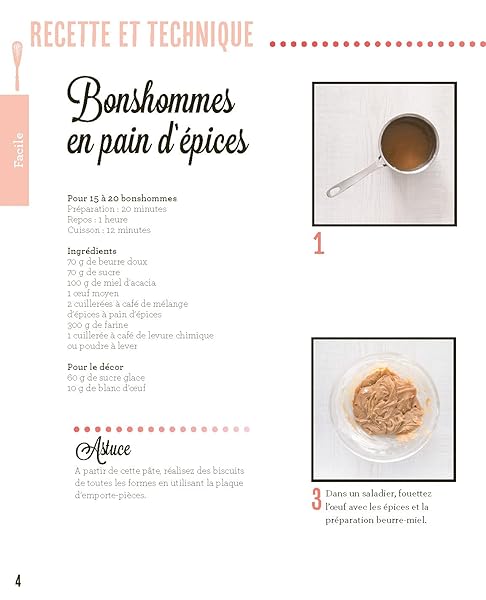 RECETTE ET TECHNIQUE

Facile

Bonshommes en pain d'épices

Pour 15 à 20 bonshommes
Préparation : 20 minutes
Repos : 1 heure
Cuisson : 12 minutes

Ingrédients
70 g de beurre doux
70 g de sucre
100 g de miel d'acacia
1 œuf moyen
2 cuillerées à café de mélange d'épices à pain d'épices
300 g de farine
1 cuillerée à café de levure chimique ou poudre à lever

Pour le décor
60 g de sucre glace
10 g de blanc d'œuf

Astuce
A partir de cette pâte, réalisez des biscuits de toutes les formes en utilisant la plaque d'emporte-pièces.

1

3 Dans un saladier, fouettez l'œuf avec les épices et la préparation beurre-miel.

4